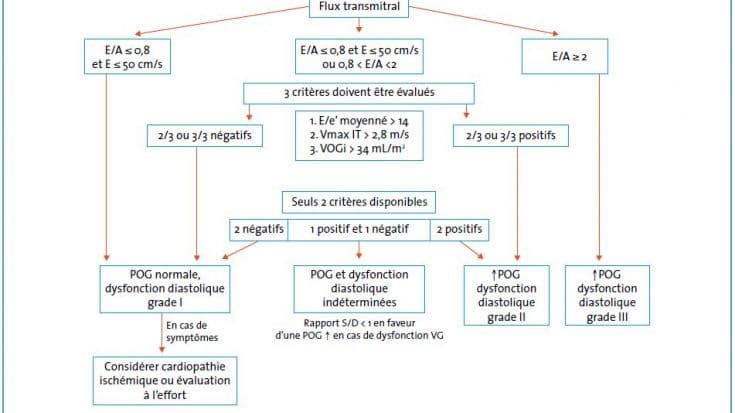 Flux transmitral

E/A ≤ 0,8 et E ≤ 50 cm/s

E/A ≤ 0,8 et E ≤ 50 cm/s ou 0,8 < E/A <2

E/A ≥ 2

3 critères doivent être évalués

2/3 ou 3/3 négatifs

1. E/e' moyenné > 14
2. Vmax IT > 2,8 m/s
3. VOGi > 34 mL/m²

2/3 ou 3/3 positifs

Seuls 2 critères disponibles

2 négatifs

1 positif et 1 négatif

2 positifs

POG normale, dysfonction diastolique grade I

POG et dysfonction diastolique indéterminées

↑POG dysfonction diastolique grade II

↑POG dysfonction diastolique grade III

En cas de symptômes

Rapport S/D < 1 en faveur d'une POG ↑ en cas de dysfonction VG

Considérer cardiopathie ischémique ou évaluation à l'effort